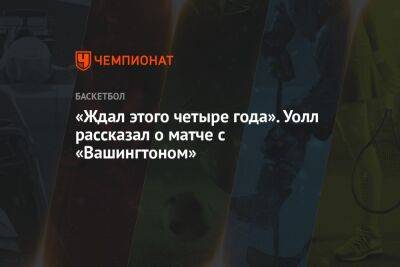 ЧЕМПИОНАТ

БАСКЕТБОЛ

«Ждал этого четыре года». Уолл рассказал о матче с «Вашингтоном»